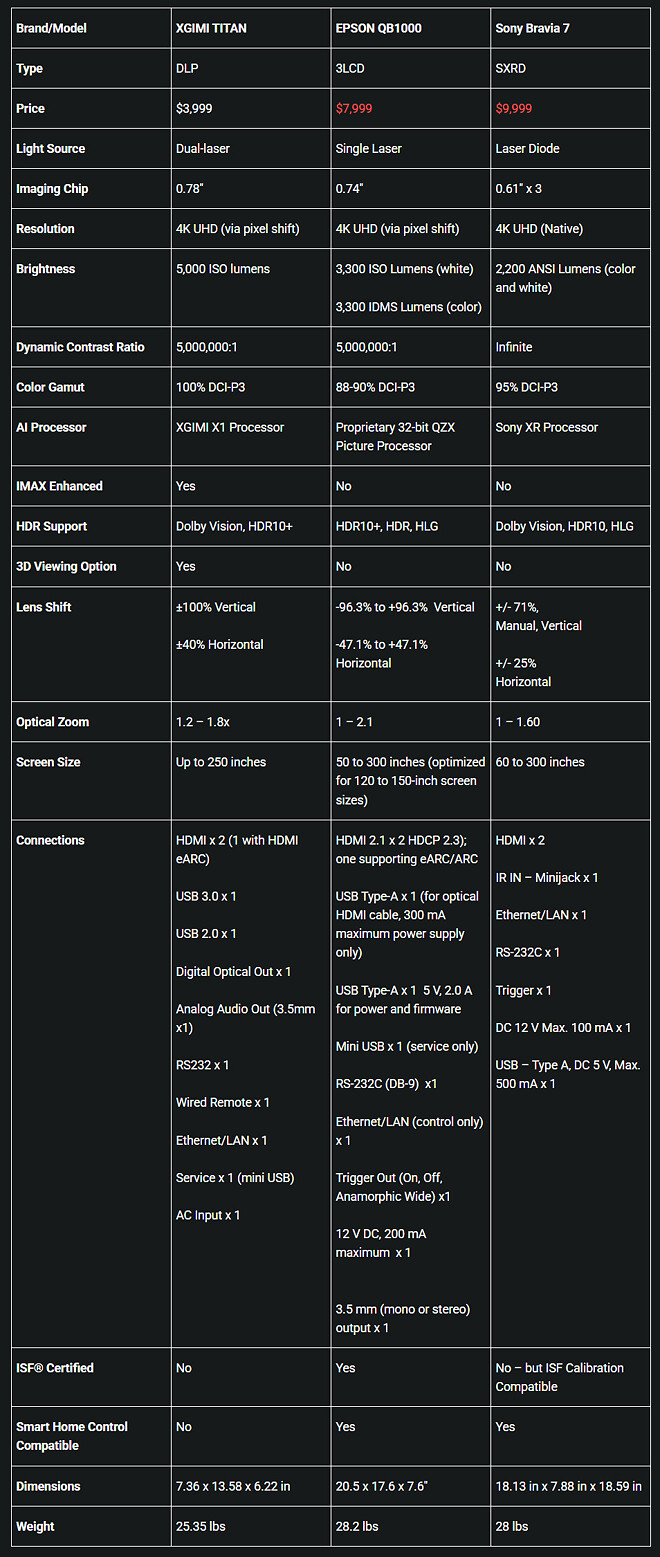 | Brand/Model | XGIMI TITAN | EPSON QB1000 | Sony Bravia 7 |
|---|---|---|---|
| Type | DLP | 3LCD | SXRD |
| Price | $3,999 | $7,999 | $9,999 |
| Light Source | Dual-laser | Single Laser | Laser Diode |
| Imaging Chip | 0.78" | 0.74" | 0.61" x 3 |
| Resolution | 4K UHD (via pixel shift) | 4K UHD (via pixel shift) | 4K UHD (Native) |
| Brightness | 5,000 ISO lumens | 3,300 ISO Lumens (white) 3,300 IDMS Lumens (color) | 2,200 ANSI Lumens (color and white) |
| Dynamic Contrast Ratio | 5,000,000:1 | 5,000,000:1 | Infinite |
| Color Gamut | 100% DCI-P3 | 88-90% DCI-P3 | 95% DCI-P3 |
| AI Processor | XGIMI X1 Processor | Proprietary 32-bit QZX Picture Processor | Sony XR Processor |
| IMAX Enhanced | Yes | No | No |
| HDR Support | Dolby Vision, HDR10+ | HDR10+, HDR, HLG | Dolby Vision, HDR10, HLG |
| 3D Viewing Option | Yes | No | No |
| Lens Shift | ±100% Vertical ±40% Horizontal | -96.3% to +96.3% Vertical -47.1% to +47.1% Horizontal | +/- 71%, Manual, Vertical +/- 25% Horizontal |
| Optical Zoom | 1.2 – 1.8x | 1 – 2.1 | 1 – 1.60 |
| Screen Size | Up to 250 inches | 50 to 300 inches (optimized for 120 to 150-inch screen sizes) | 60 to 300 inches |
| Connections | HDMI x 2 (1 with HDMI eARC) USB 3.0 x 1 USB 2.0 x 1 Digital Optical Out x 1 Analog Audio Out (3.5mm x1) RS232 x 1 Wired Remote x 1 Ethernet/LAN x 1 Service x 1 (mini USB) AC Input x 1 | HDMI 2.1 x 2 HDCP 2.3); one supporting eARC/ARC USB Type-A x 1 (for optical HDMI cable, 300 mA maximum power supply only) USB Type-A x 1 5 V, 2.0 A for power and firmware Mini USB x 1 (service only) RS-232C (DB-9) x1 Ethernet/LAN (control only) x 1 Trigger Out (On, Off, Anamorphic Wide) x1 12 V DC, 200 mA maximum x 1 3.5 mm (mono or stereo) output x 1 | HDMI x 2 IR IN – Minijack x 1 Ethernet/LAN x 1 RS-232C x 1 Trigger x 1 DC 12 V Max. 100 mA x 1 USB – Type A, DC 5 V, Max. 500 mA x 1 |
| ISF® Certified | No | Yes | No – but ISF Calibration Compatible |
| Smart Home Control Compatible | No | Yes | Yes |
| Dimensions | 7.36 x 13.58 x 6.22 in | 20.5 x 17.6 x 7.6" | 18.13 in x 7.88 in x 18.59 in |
| Weight | 25.35 lbs | 28.2 lbs | 28 lbs |